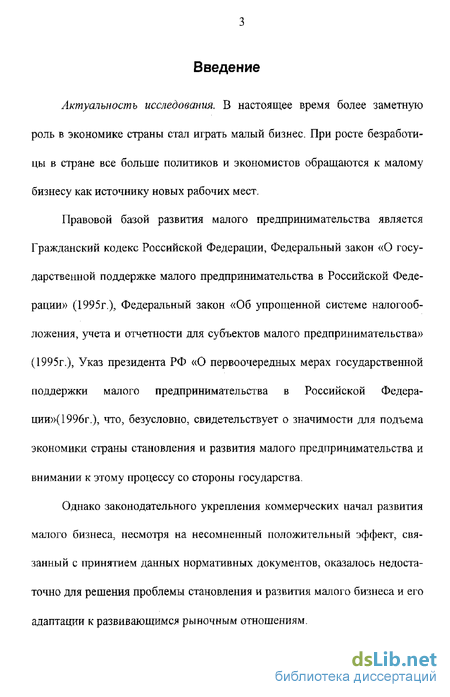 3

Введение

Актуальность исследования. В настоящее время более заметную роль в экономике страны стал играть малый бизнес. При росте безработицы в стране все больше политиков и экономистов обращаются к малому бизнесу как источнику новых рабочих мест.

Правовой базой развития малого предпринимательства является Гражданский кодекс Российской Федерации, Федеральный закон «О государственной поддержке малого предпринимательства в Российской Федерации» (1995г.), Федеральный закон «Об упрощенной системе налогообложения, учета и отчетности для субъектов малого предпринимательства» (1995г.), Указ президента РФ «О первоочередных мерах государственной поддержки малого предпринимательства в Российской Федерации»(1996г.), что, безусловно, свидетельствует о значимости для подъема экономики страны становления и развития малого предпринимательства и внимании к этому процессу со стороны государства.

Однако законодательного укрепления коммерческих начал развития малого бизнеса, несмотря на несомненный положительный эффект, связанный с принятием данных нормативных документов, оказалось недостаточно для решения проблемы становления и развития малого бизнеса и его адаптации к развивающимся рыночным отношениям.

dsLib.net
библиотека диссертаций